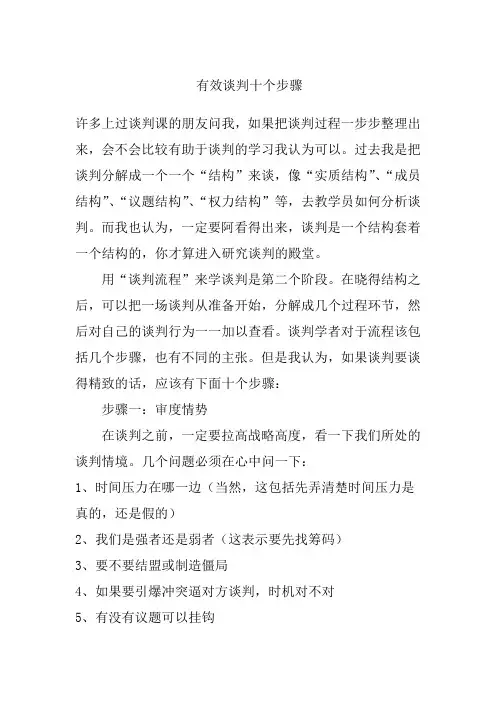 有效谈判十个步骤

许多上过谈判课的朋友问我，如果把谈判过程一步步整理出来，会不会比较有助于谈判的学习我认为可以。过去我是把谈判分解成一个一个“结构”来谈，像“实质结构”、“成员结构”、“议题结构”、“权力结构”等，去教学员如何分析谈判。而我也认为，一定要阿看得出来，谈判是一个结构套着一个结构的，你才算进入研究谈判的殿堂。

用“谈判流程”来学谈判是第二个阶段。在晓得结构之后，可以把一场谈判从准备开始，分解成几个过程环节，然后对自己的谈判行为一一加以查看。谈判学者对于流程该包括几个步骤，也有不同的主张。但是我认为，如果谈判要谈得精致的话，应该有下面十个步骤：

步骤一：审度情势

在谈判之前，一定要拉高战略高度，看一下我们所处的谈判情境。几个问题必须在心中问一下：

1、时间压力在哪一边（当然，这包括先弄清楚时间压力是真的，还是假的）

2、我们是强者还是弱者（这表示要先找筹码）

3、要不要结盟或制造僵局

4、如果要引爆冲突逼对方谈判，时机对不对

5、有没有议题可以挂钩